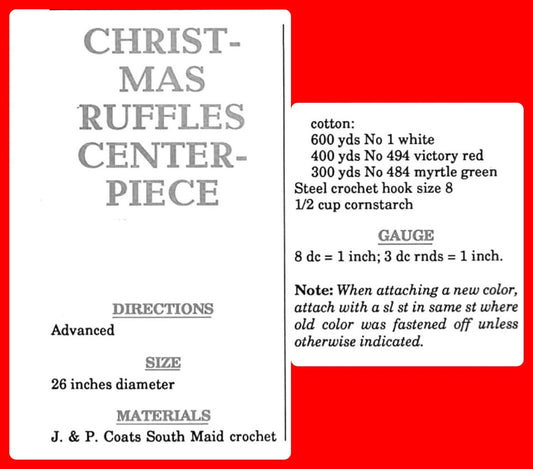 CHRISTMAS RUFFLES CENTERPIECE

DIRECTIONS
Advanced

SIZE
26 inches diameter

MATERIALS
J. & P. Coats South Maid crochet cotton:
600 yds No 1 white
400 yds No 494 victory red
300 yds No 484 myrtle green
Steel crochet hook size 8
1/2 cup cornstarch

GAUGE
8 dc = 1 inch; 3 dc rnds = 1 inch.

Note: When attaching a new color, attach with a sl st in same st where old color was fastened off unless otherwise indicated.